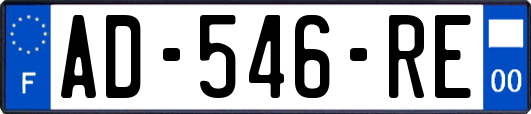 F

AD-546-RE

00